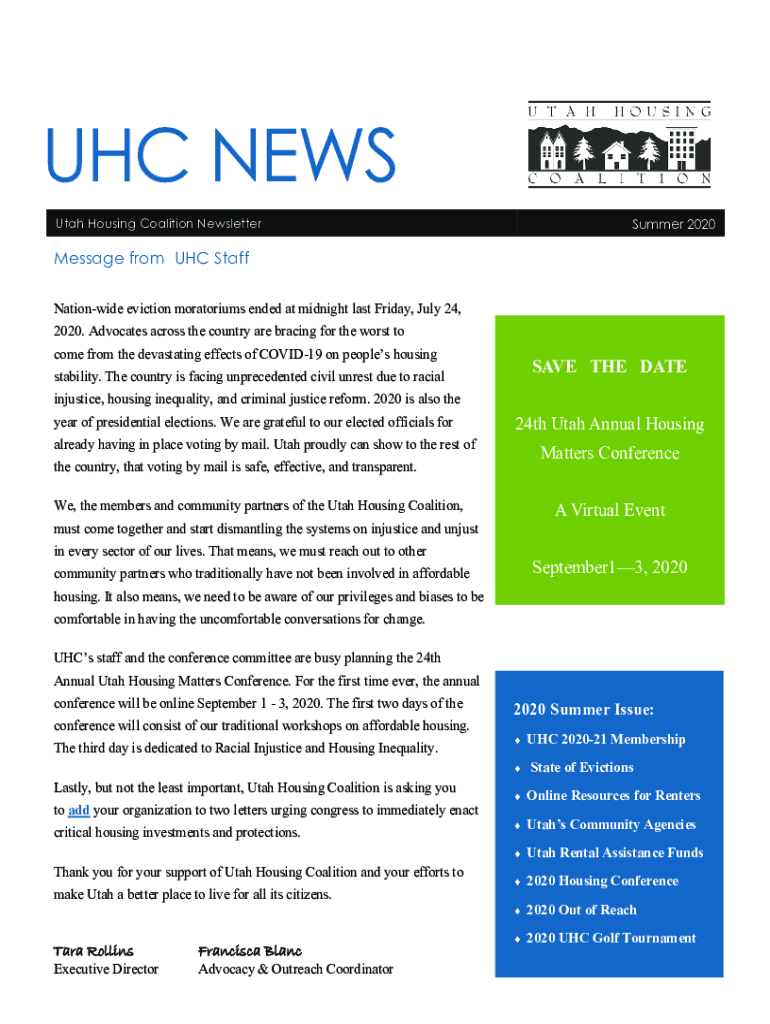 UHC NEWS

UTAH HOUSING COALITION

Utah Housing Coalition Newsletter

Summer 2020

Message from UHC Staff

Nation-wide eviction moratoriums ended at midnight last Friday, July 24, 2020. Advocates across the country are bracing for the worst to come from the devastating effects of COVID-19 on people's housing stability. The country is facing unprecedented civil unrest due to racial injustice, housing inequality, and criminal justice reform. 2020 is also the year of presidential elections. We are grateful to our elected officials for already having in place voting by mail. Utah proudly can show to the rest of the country, that voting by mail is safe, effective, and transparent.

We, the members and community partners of the Utah Housing Coalition, must come together and start dismantling the systems on injustice and unjust in every sector of our lives. That means, we must reach out to other community partners who traditionally have not been involved in affordable housing. It also means, we need to be aware of our privileges and biases to be comfortable in having the uncomfortable conversations for change.

UHC's staff and the conference committee are busy planning the 24th Annual Utah Housing Matters Conference. For the first time ever, the annual conference will be online September 1 - 3, 2020. The first two days of the conference will consist of our traditional workshops on affordable housing. The third day is dedicated to Racial Injustice and Housing Inequality.

Lastly, but not the least important, Utah Housing Coalition is asking you to add your organization to two letters urging congress to immediately enact critical housing investments and protections.

Thank you for your support of Utah Housing Coalition and your efforts to make Utah a better place to live for all its citizens.

Tara Rollins
Executive Director

Francisca Blanc
Advocacy & Outreach Coordinator

SAVE THE DATE

24th Utah Annual Housing Matters Conference

A Virtual Event

September1—3, 2020

2020 Summer Issue:

♦ UHC 2020-21 Membership
♦ State of Evictions
♦ Online Resources for Renters
♦ Utah's Community Agencies
♦ Utah Rental Assistance Funds
♦ 2020 Housing Conference
♦ 2020 Out of Reach
♦ 2020 UHC Golf Tournament